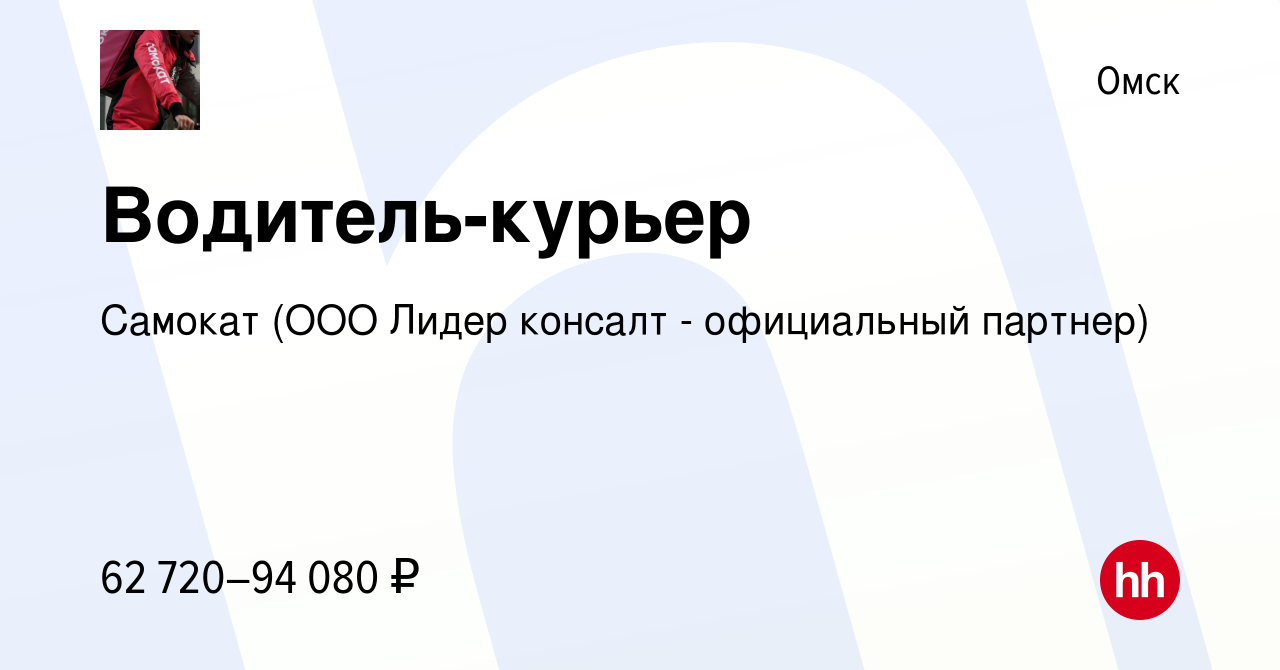 самокат

Омск

Водитель-курьер

Самокат (ООО Лидер консалт - официальный партнер)

62 720–94 080 ₽

hh